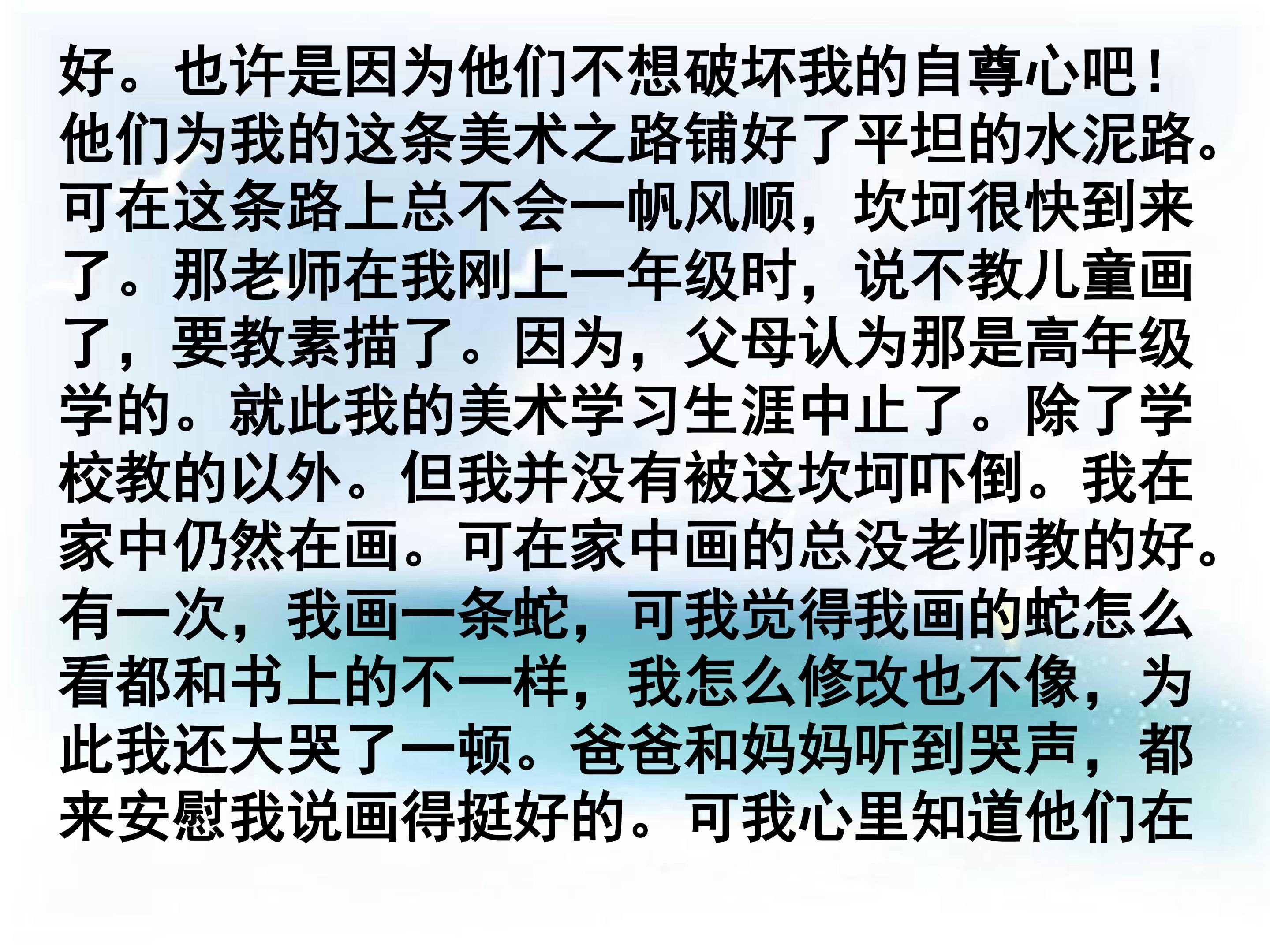 好。也许是因为他们不想破坏我的自尊心吧！他们为我的这条美术之路铺好了平坦的水泥路。可在这条路上总不会一帆风顺，坎坷很快到来了。那老师在我刚上一年级时，说不教儿童画了，要教素描了。因为，父母认为那是高年级学的。就此我的美术学习生涯中止了。除了学校教的以外。但我并没有被这坎坷吓倒。我在家中仍然在画。可在家中画的总没老师教的好。有一次，我画一条蛇，可我觉得我画的蛇怎么看都和书上的不一样，我怎么修改也不像，为此我还大哭了一顿。爸爸和妈妈听到哭声，都来安慰我说画得挺好的。可我心里知道他们在